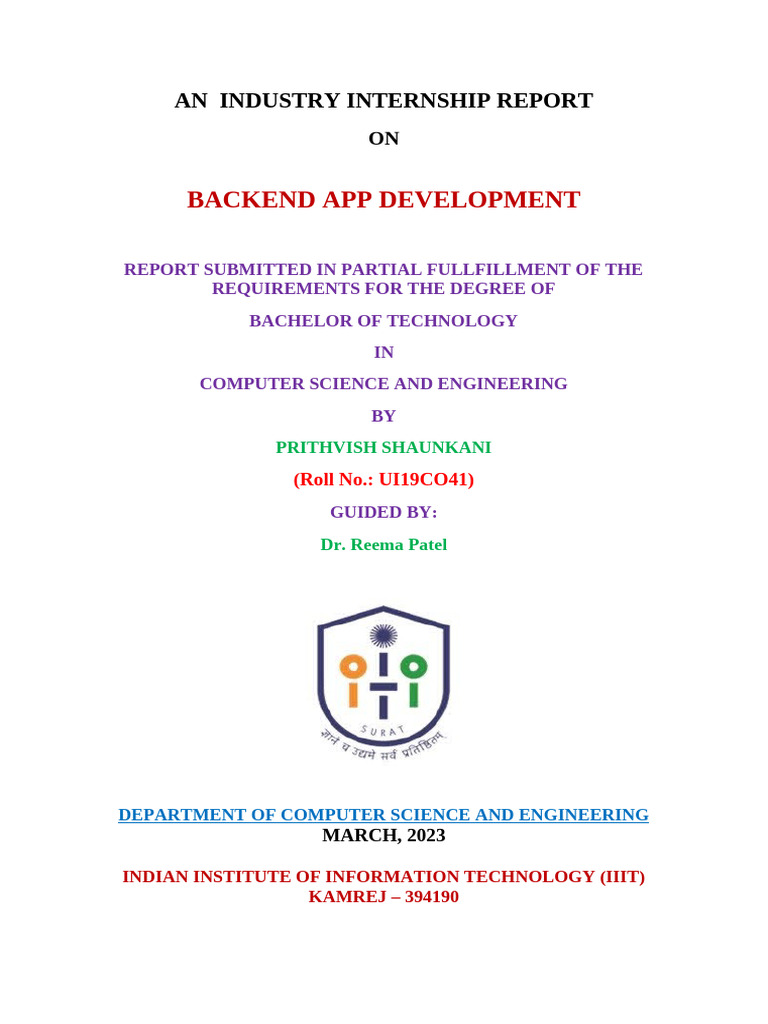 AN INDUSTRY INTERNSHIP REPORT

ON

BACKEND APP DEVELOPMENT

REPORT SUBMITTED IN PARTIAL FULLFILLMENT OF THE REQUIREMENTS FOR THE DEGREE OF

BACHELOR OF TECHNOLOGY

IN

COMPUTER SCIENCE AND ENGINEERING

BY

PRITHVISH SHAUNKANI

(Roll No.: UI19CO41)

GUIDED BY:

Dr. Reema Patel

SURAT

ज्ञानं च उद्यमे सर्वं प्रतिष्ठितम्

DEPARTMENT OF COMPUTER SCIENCE AND ENGINEERING
MARCH, 2023

INDIAN INSTITUTE OF INFORMATION TECHNOLOGY (IIIT)
KAMREJ – 394190